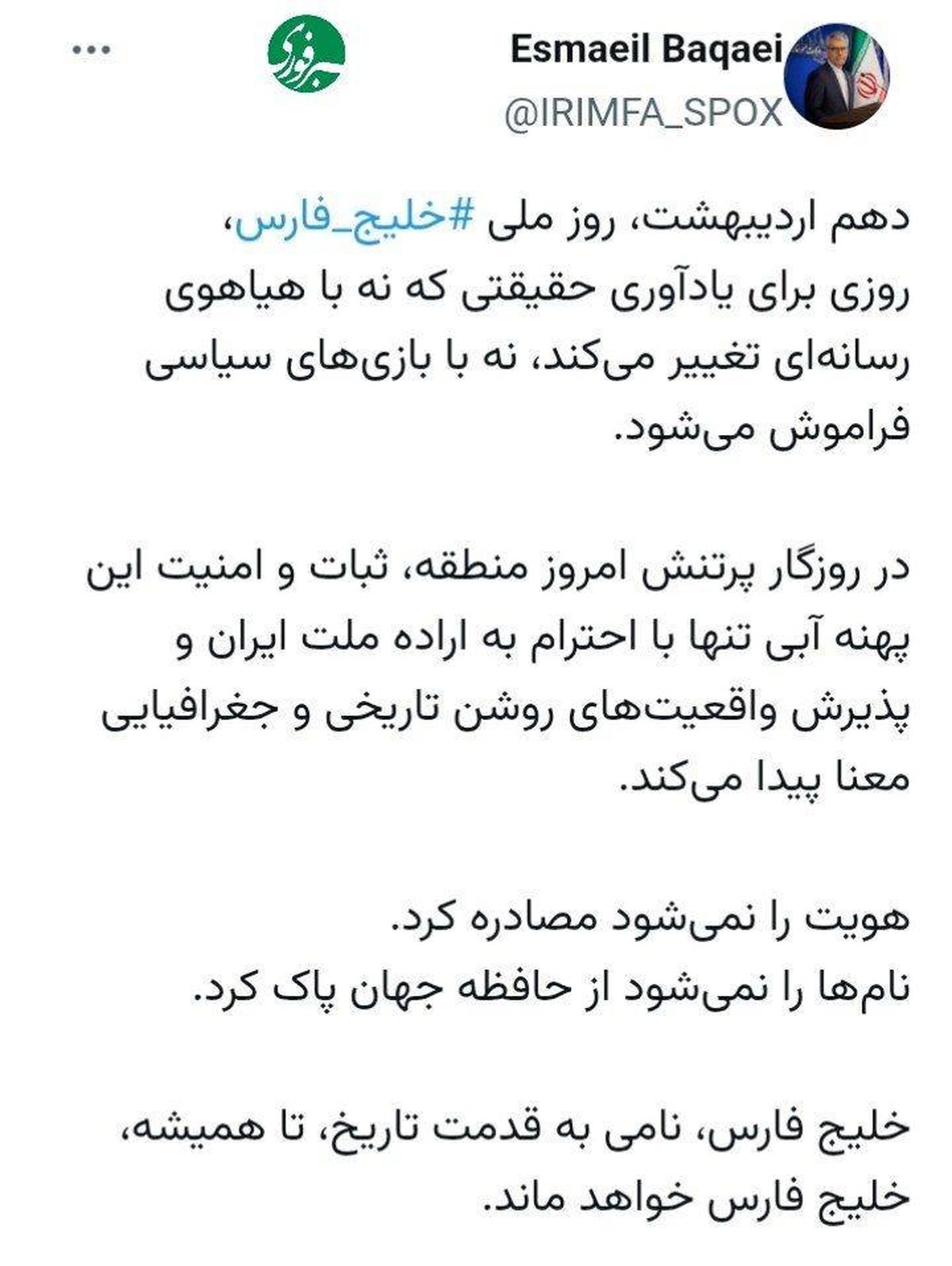 Esmaeil Baqaei
@IRIMFA_SPOX

خبرفوری

دهم اردیبهشت، روز ملی #خلیج_فارس،
روزی برای یادآوری حقیقتی که نه با هیاهوی رسانه‌ای تغییر می‌کند، نه با بازی‌های سیاسی فراموش می‌شود.

در روزگار پرتنش امروز منطقه، ثبات و امنیت این پهنه آبی تنها با احترام به اراده ملت ایران و پذیرش واقعیت‌های روشن تاریخی و جغرافیایی معنا پیدا می‌کند.

هویت را نمی‌شود مصادره کرد.
نام‌ها را نمی‌شود از حافظه جهان پاک کرد.

خلیج فارس، نامی به قدمت تاریخ، تا همیشه، خلیج فارس خواهد ماند.